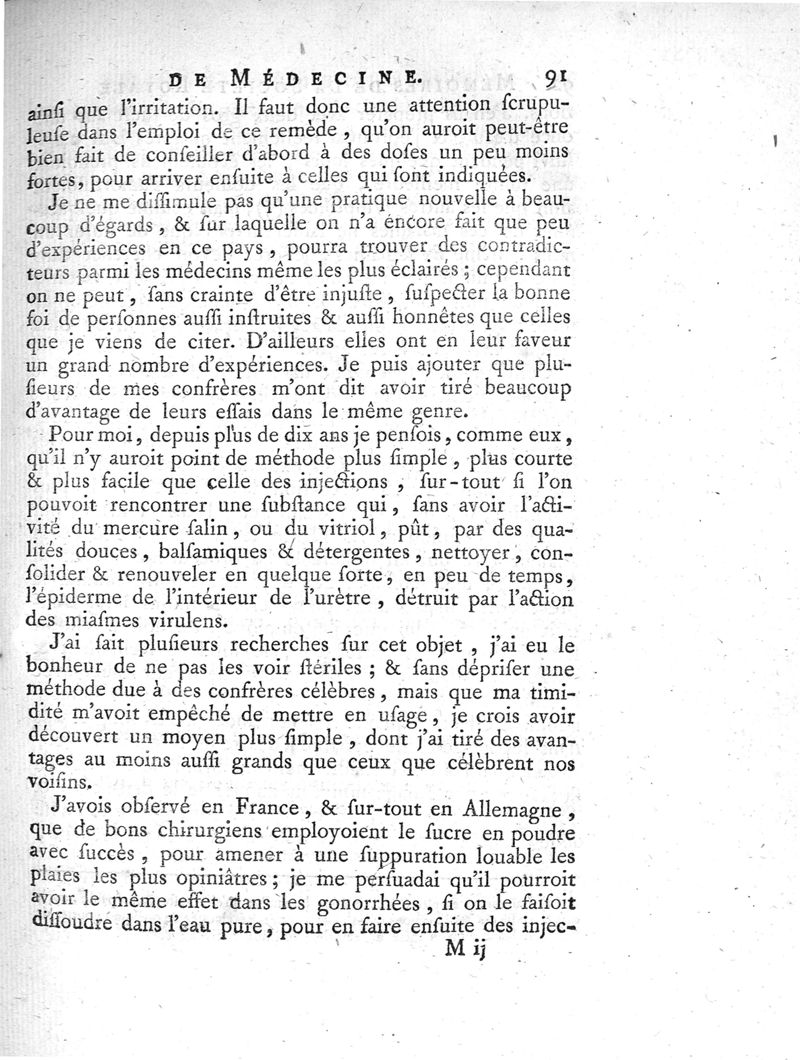 DE MÉDECINE. 91

ainſi que l'irritation. Il faut donc une attention ſcrupuleuſe dans l'emploi de ce remède, qu'on auroit peut-être bien fait de conſeiller d'abord à des doſes un peu moins fortes, pour arriver enſuite à celles qui ſont indiquées.

Je ne me diſſimule pas qu'une pratique nouvelle à beaucoup d'égards, & ſur laquelle on n'a encore fait que peu d'expériences en ce pays, pourra trouver des contradicteurs parmi les médecins même les plus éclairés; cependant on ne peut, ſans crainte d'être injuſte, ſuſpecter la bonne foi de perſonnes auſſi inſtruites & auſſi honnêtes que celles que je viens de citer. D'ailleurs elles ont en leur faveur un grand nombre d'expériences. Je puis ajouter que pluſieurs de mes confrères m'ont dit avoir tiré beaucoup d'avantage de leurs eſſais dans le même genre.

Pour moi, depuis plus de dix ans je penſois, comme eux, qu'il n'y auroit point de méthode plus ſimple, plus courte & plus facile que celle des injections, ſur-tout ſi l'on pouvoit rencontrer une ſubſtance qui, ſans avoir l'activité du mercure ſalin, ou du vitriol, pût, par des qualités douces, balſamiques & détergentes, nettoyer, conſolider & renouveler en quelque ſorte, en peu de temps, l'épiderme de l'intérieur de l'urètre, détruit par l'action des miaſmes virulens.

J'ai fait pluſieurs recherches ſur cet objet, j'ai eu le bonheur de ne pas les voir ſtériles; & ſans dépriſer une méthode due à des confrères célèbres, mais que ma timidité m'avoit empêché de mettre en uſage, je crois avoir découvert un moyen plus ſimple, dont j'ai tiré des avantages au moins auſſi grands que ceux que célèbrent nos voiſins.

J'avois obſervé en France, & ſur-tout en Allemagne, que de bons chirurgiens employoient le ſucre en poudre avec ſuccès, pour amener à une ſuppuration louable les plaies les plus opiniâtres; je me perſuadai qu'il pourroit avoir le même effet dans les gonorrhées, ſi on le faiſoit diſſoudre dans l'eau pure, pour en faire enſuite des injec-

M ij